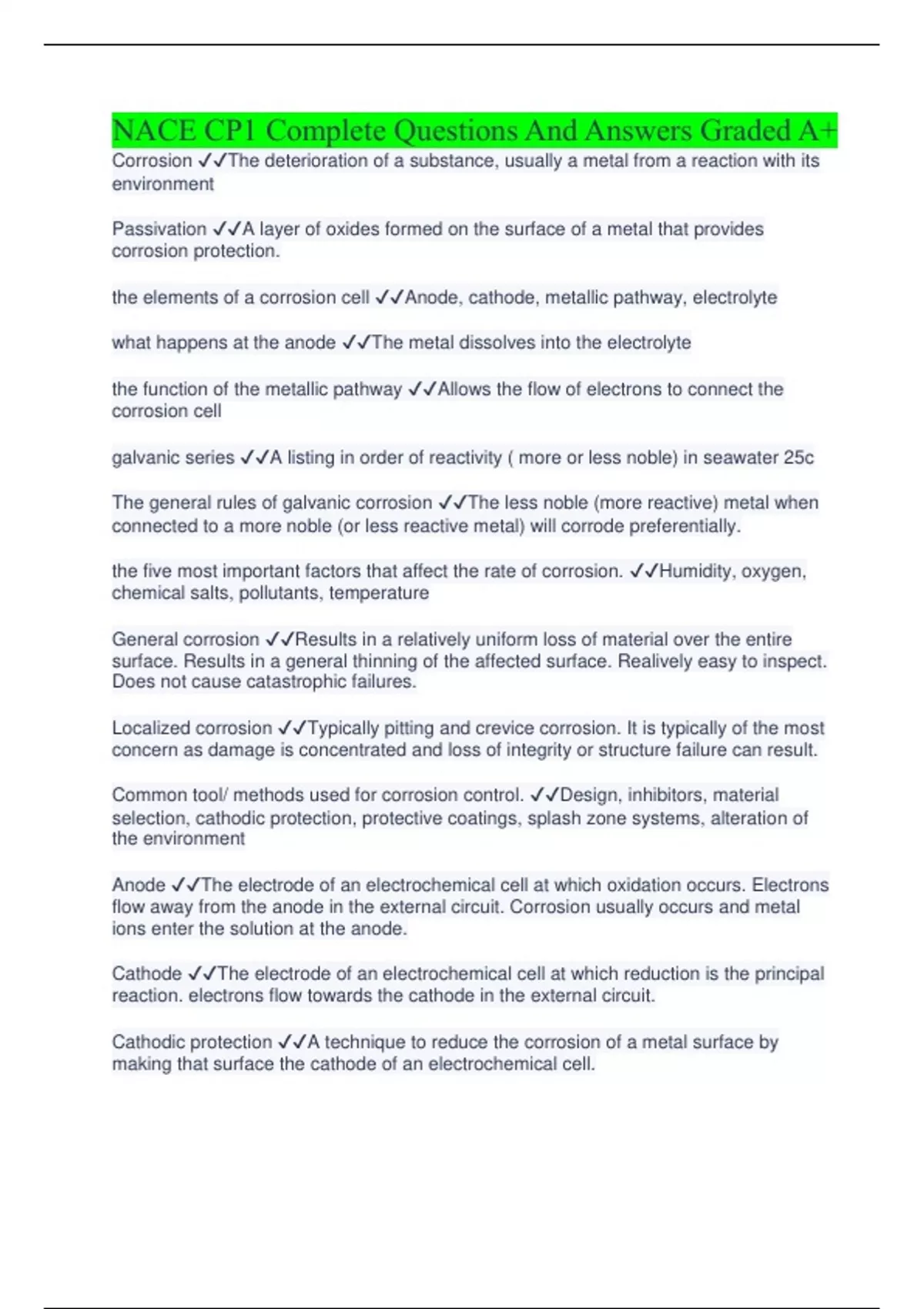 NACE CP1 Complete Questions And Answers Graded A+

Corrosion ✓✓The deterioration of a substance, usually a metal from a reaction with its environment

Passivation ✓✓A layer of oxides formed on the surface of a metal that provides corrosion protection.

the elements of a corrosion cell ✓✓Anode, cathode, metallic pathway, electrolyte

what happens at the anode ✓✓The metal dissolves into the electrolyte

the function of the metallic pathway ✓✓Allows the flow of electrons to connect the corrosion cell

galvanic series ✓✓A listing in order of reactivity ( more or less noble) in seawater 25c

The general rules of galvanic corrosion ✓✓The less noble (more reactive) metal when connected to a more noble (or less reactive metal) will corrode preferentially.

the five most important factors that affect the rate of corrosion. ✓✓Humidity, oxygen, chemical salts, pollutants, temperature

General corrosion ✓✓Results in a relatively uniform loss of material over the entire surface. Results in a general thinning of the affected surface. Realively easy to inspect. Does not cause catastrophic failures.

Localized corrosion ✓✓Typically pitting and crevice corrosion. It is typically of the most concern as damage is concentrated and loss of integrity or structure failure can result.

Common tool/ methods used for corrosion control. ✓✓Design, inhibitors, material selection, cathodic protection, protective coatings, splash zone systems, alteration of the environment

Anode ✓✓The electrode of an electrochemical cell at which oxidation occurs. Electrons flow away from the anode in the external circuit. Corrosion usually occurs and metal ions enter the solution at the anode.

Cathode ✓✓The electrode of an electrochemical cell at which reduction is the principal reaction. electrons flow towards the cathode in the external circuit.

Cathodic protection ✓✓A technique to reduce the corrosion of a metal surface by making that surface the cathode of an electrochemical cell.